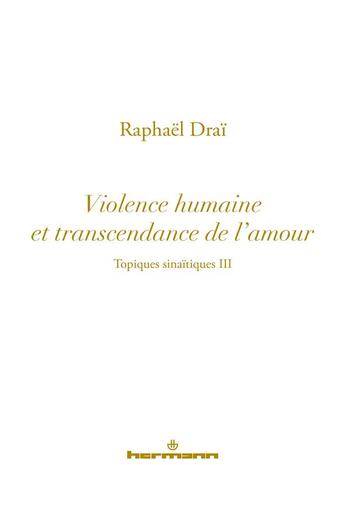 Raphaël Draï

Violence humaine et transcendance de l'amour

Topiques sinaïtiques III

hermann